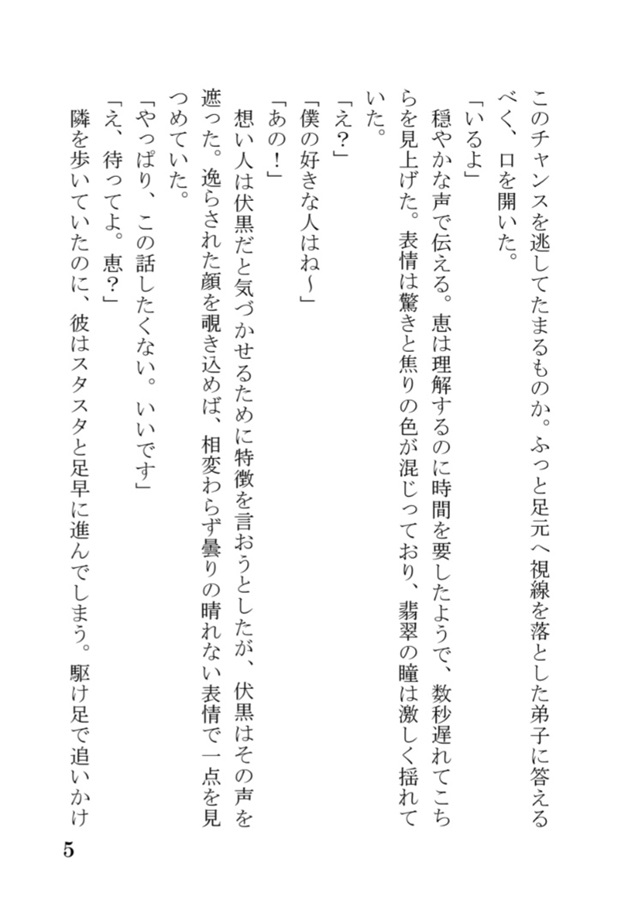 このチャンスを逃してたまるものか。ふっと足元へ視線を落とした弟子に答えるべく、口を開いた。

「いるよ」

穏やかな声で伝える。恵は理解するのに時間を要したようで、数秒遅れてこちらを見上げた。表情は驚きと焦りの色が混じっており、翡翠の瞳は激しく揺れていた。

「え？」

「僕の好きな人はね〜」

「あの！」

想い人は伏黒だと気づかせるために特徴を言おうとしたが、伏黒はその声を遮った。逸らされた顔を覗き込めば、相変わらず曇りの晴れない表情で一点を見つめていた。

「やっぱり、この話したくない。いいです」

「え、待ってよ。恵？」

隣を歩いていたのに、彼はスタスタと足早に進んでしまう。駆け足で追いかけ

5